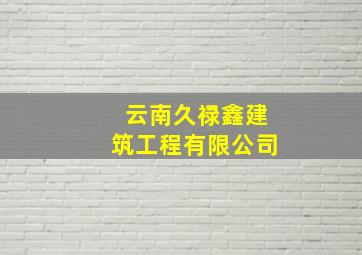 云南久禄鑫建筑工程有限公司